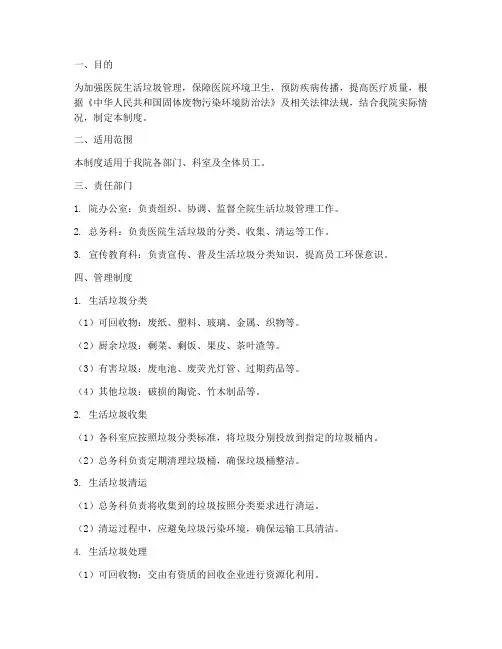 一、目的

为加强医院生活垃圾管理，保障医院环境卫生，预防疾病传播，提高医疗质量，根据《中华人民共和国固体废物污染环境防治法》及相关法律法规，结合我院实际情况，制定本制度。

二、适用范围

本制度适用于我院各部门、科室及全体员工。

三、责任部门

1. 院办公室：负责组织、协调、监督全院生活垃圾管理工作。

2. 总务科：负责医院生活垃圾的分类、收集、清运等工作。

3. 宣传教育科：负责宣传、普及生活垃圾分类知识，提高员工环保意识。

四、管理制度

1. 生活垃圾分类

（1）可回收物：废纸、塑料、玻璃、金属、织物等。

（2）厨余垃圾：剩菜、剩饭、果皮、茶叶渣等。

（3）有害垃圾：废电池、废荧光灯管、过期药品等。

（4）其他垃圾：破损的陶瓷、竹木制品等。

2. 生活垃圾收集

（1）各科室应按照垃圾分类标准，将垃圾分别投放到指定的垃圾桶内。

（2）总务科负责定期清理垃圾桶，确保垃圾桶整洁。

3. 生活垃圾清运

（1）总务科负责将收集到的垃圾按照分类要求进行清运。

（2）清运过程中，应避免垃圾污染环境，确保运输工具清洁。

4. 生活垃圾处理

（1）可回收物：交由有资质的回收企业进行资源化利用。